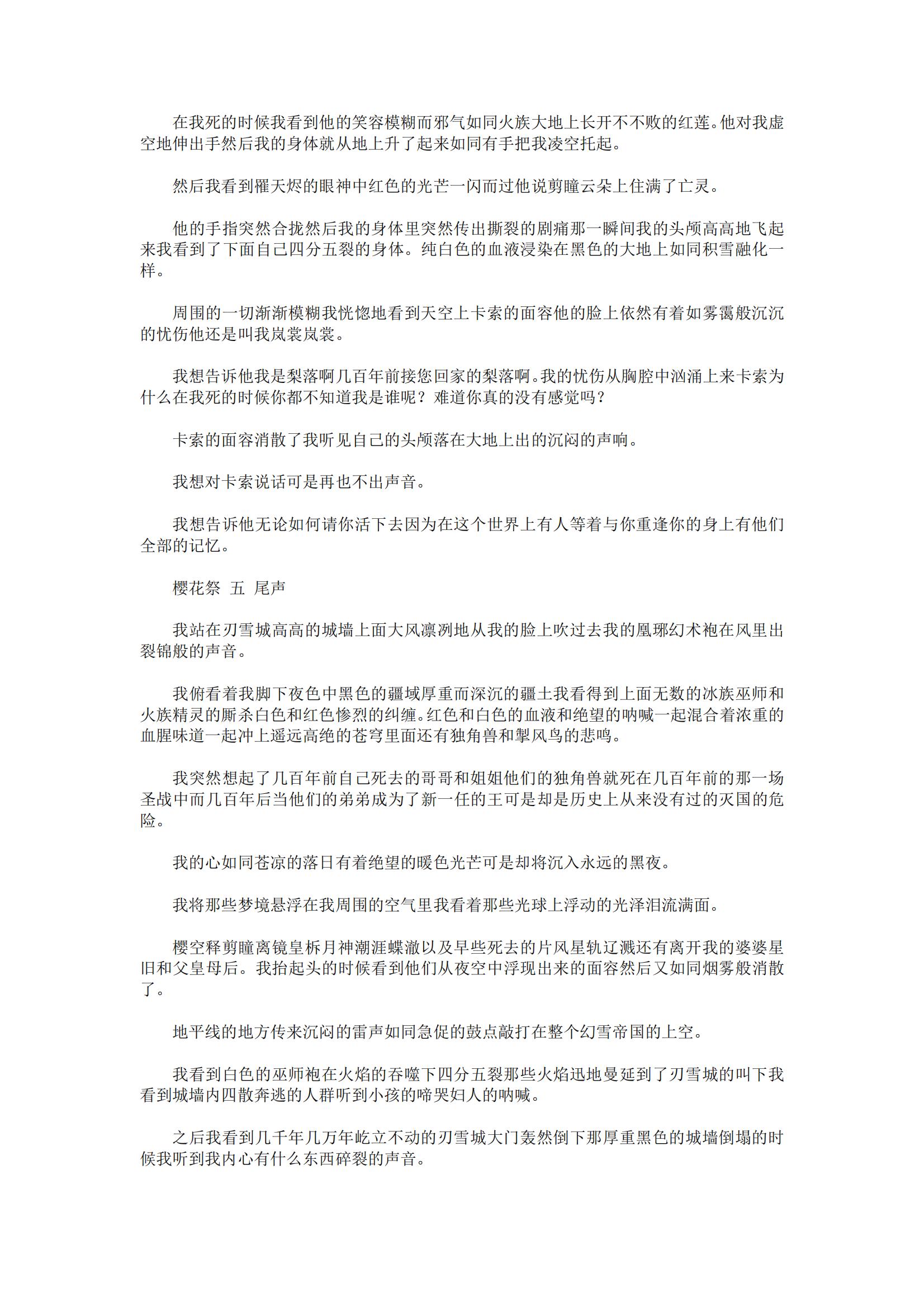 在我死的时候我看到他的笑容模糊而邪气如同火族大地上长开不不败的红莲。他对我虚空地伸出手然后我的身体就从地上升了起来如同有手把我凌空托起。

然后我看到罹天烬的眼神中红色的光芒一闪而过他说剪瞳云朵上住满了亡灵。

他的手指突然合拢然后我的身体里突然传出撕裂的剧痛那一瞬间我的头颅高高地飞起来我看到了下面自己四分五裂的身体。纯白色的血液浸染在黑色的大地上如同积雪融化一样。

周围的一切渐渐模糊我恍惚地看到天空上卡索的面容他的脸上依然有着如雾霭般沉沉的忧伤他还是叫我岚裳岚裳。

我想告诉他我是梨落啊几百年前接您回家的梨落啊。我的忧伤从胸腔中汹涌上来卡索为什么在我死的时候你都不知道我是谁呢？难道你真的没有感觉吗？

卡索的面容消散了我听见自己的头颅落在大地上出的沉闷的声响。

我想对卡索说话可是再也不出声音。

我想告诉他无论如何请你活下去因为在这个世界上有人等着与你重逢你的身上有他们全部的记忆。

樱花祭 五 尾声

我站在刃雪城高高的城墙上面大风凛冽地从我的脸上吹过去我的凰琊幻术袍在风里出裂锦般的声音。

我俯看着我脚下夜色中黑色的疆域厚重而深沉的疆土我看得到上面无数的冰族巫师和火族精灵的厮杀白色和红色惨烈的纠缠。红色和白色的血液和绝望的呐喊一起混合着浓重的血腥味道一起冲上遥远高绝的苍穹里面还有独角兽和掣风鸟的悲鸣。

我突然想起了几百年前自己死去的哥哥和姐姐他们的独角兽就死在几百年前的那一场圣战中而几百年后当他们的弟弟成为了新一任的王可是却是历史上从来没有过的灭国的危险。

我的心如同苍凉的落日有着绝望的暖色光芒可是却将沉入永远的黑夜。

我将那些梦境悬浮在我周围的空气里我看着那些光球上浮动的光泽泪流满面。

樱空释剪瞳离镜皇柝月神潮涯蝶澈以及早些死去的片风星轨辽溅还有离开我的婆婆星旧和父皇母后。我抬起头的时候看到他们从夜空中浮现出来的面容然后又如同烟雾般消散了。

地平线的地方传来沉闷的雷声如同急促的鼓点敲打在整个幻雪帝国的上空。

我看到白色的巫师袍在火焰的吞噬下四分五裂那些火焰迅地曼延到了刃雪城的叫下我看到城墙内四散奔逃的人群听到小孩的啼哭妇人的呐喊。

之后我看到几千年几万年屹立不动的刃雪城大门轰然倒下那厚重黑色的城墙倒塌的时候我听到我内心有什么东西碎裂的声音。